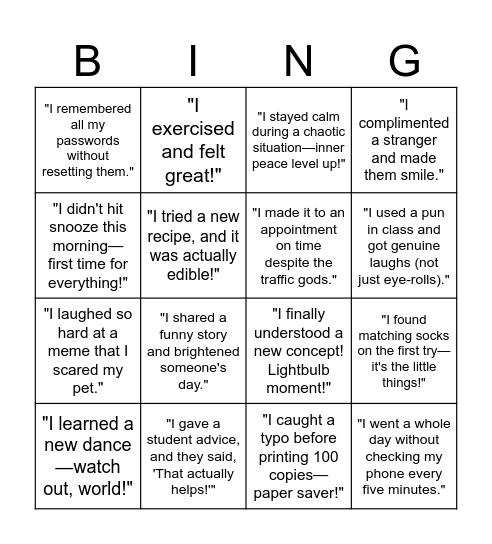 | B | I | N | G |
|---|---|---|---|
| "I remembered all my passwords without resetting them." | "I exercised and felt great!" | "I stayed calm during a chaotic situation—inner peace level up!" | "I complimented a stranger and made them smile." |
| "I didn't hit snooze this morning—first time for everything!" | "I tried a new recipe, and it was actually edible!" | "I made it to an appointment on time despite the traffic gods." | "I used a pun in class and got genuine laughs (not just eye-rolls)." |
| "I laughed so hard at a meme that I scared my pet." | "I shared a funny story and brightened someone's day." | "I finally understood a new concept! Lightbulb moment!" | "I found matching socks on the first try—it's the little things!" |
| "I learned a new dance—watch out, world!" | "I gave a student advice, and they said, 'That actually helps!'" | "I caught a typo before printing 100 copies—paper saver!" | "I went a whole day without checking my phone every five minutes." |